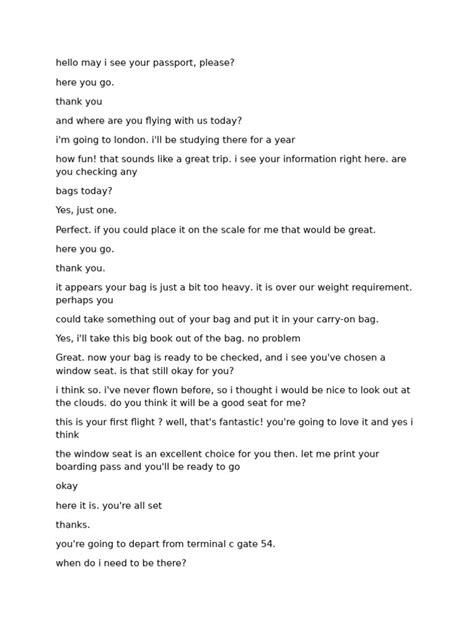 hello may i see your passport, please?

here you go.

thank you

and where are you flying with us today?

i'm going to london. i'll be studying there for a year

how fun! that sounds like a great trip. i see your information right here. are you checking any

bags today?

Yes, just one.

Perfect. if you could place it on the scale for me that would be great.

here you go.

thank you.

it appears your bag is just a bit too heavy. it is over our weight requirement. perhaps you

could take something out of your bag and put it in your carry-on bag.

Yes, i'll take this big book out of the bag. no problem

Great. now your bag is ready to be checked, and i see you've chosen a window seat. is that still okay for you?

i think so. i've never flown before, so i thought i would be nice to look out at the clouds. do you think it will be a good seat for me?

this is your first flight ? well, that's fantastic! you're going to love it and yes i think

the window seat is an excellent choice for you then. let me print your boarding pass and you'll be ready to go

okay

here it is. you're all set

thanks.

you're going to depart from terminal c gate 54.

when do i need to be there?